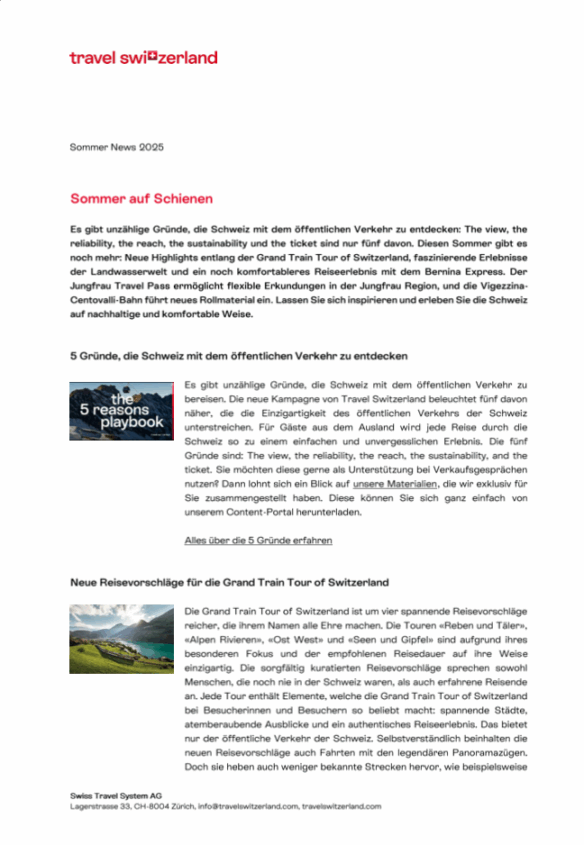 travel switzerland

Sommer News 2025

Sommer auf Schienen

Es gibt unzählige Gründe, die Schweiz mit dem öffentlichen Verkehr zu entdecken: The view, the reliability, the reach, the sustainability und the ticket sind nur fünf davon. Diesen Sommer gibt es noch mehr: Neue Highlights entlang der Grand Train Tour of Switzerland, faszinierende Erlebnisse der Landwasserwelt und ein noch komfortableres Reiseerlebnis mit dem Bernina Express. Der Jungfrau Travel Pass ermöglicht flexible Erkundungen in der Jungfrau Region, und die Vigezzina-Centovalli-Bahn führt neues Rollmaterial ein. Lassen Sie sich inspirieren und erleben Sie die Schweiz auf nachhaltige und komfortable Weise.

5 Gründe, die Schweiz mit dem öffentlichen Verkehr zu entdecken

the 5 reasons playbook

Es gibt unzählige Gründe, die Schweiz mit dem öffentlichen Verkehr zu bereisen. Die neue Kampagne von Travel Switzerland beleuchtet fünf davon näher, die die Einzigartigkeit des öffentlichen Verkehrs der Schweiz unterstreichen. Für Gäste aus dem Ausland wird jede Reise durch die Schweiz so zu einem einfachen und unvergesslichen Erlebnis. Die fünf Gründe sind: The view, the reliability, the reach, the sustainability, and the ticket. Sie möchten diese gerne als Unterstützung bei Verkaufsgesprächen nutzen? Dann lohnt sich ein Blick auf unsere Materialien, die wir exklusiv für Sie zusammengestellt haben. Diese können Sie sich ganz einfach von unserem Content-Portal herunterladen.

Alles über die 5 Gründe erfahren

Neue Reisevorschläge für die Grand Train Tour of Switzerland

Die Grand Train Tour of Switzerland ist um vier spannende Reisevorschläge reicher, die ihrem Namen alle Ehre machen. Die Touren «Reben und Täler», «Alpen Rivieren», «Ost West» und «Seen und Gipfel» sind aufgrund ihres besonderen Fokus und der empfohlenen Reisedauer auf ihre Weise einzigartig. Die sorgfältig kuratierten Reisevorschläge sprechen sowohl Menschen, die noch nie in der Schweiz waren, als auch erfahrene Reisende an. Jede Tour enthält Elemente, welche die Grand Train Tour of Switzerland bei Besucherinnen und Besuchern so beliebt macht: spannende Städte, atemberaubende Ausblicke und ein authentisches Reiseerlebnis. Das bietet nur der öffentliche Verkehr der Schweiz. Selbstverständlich beinhalten die neuen Reisevorschläge auch Fahrten mit den legendären Panoramazügen. Doch sie heben auch weniger bekannte Strecken hervor, wie beispielsweise

Swiss Travel System AG
Lagerstrasse 33, CH-8004 Zürich, info@travelswitzerland.com, travelswitzerland.com